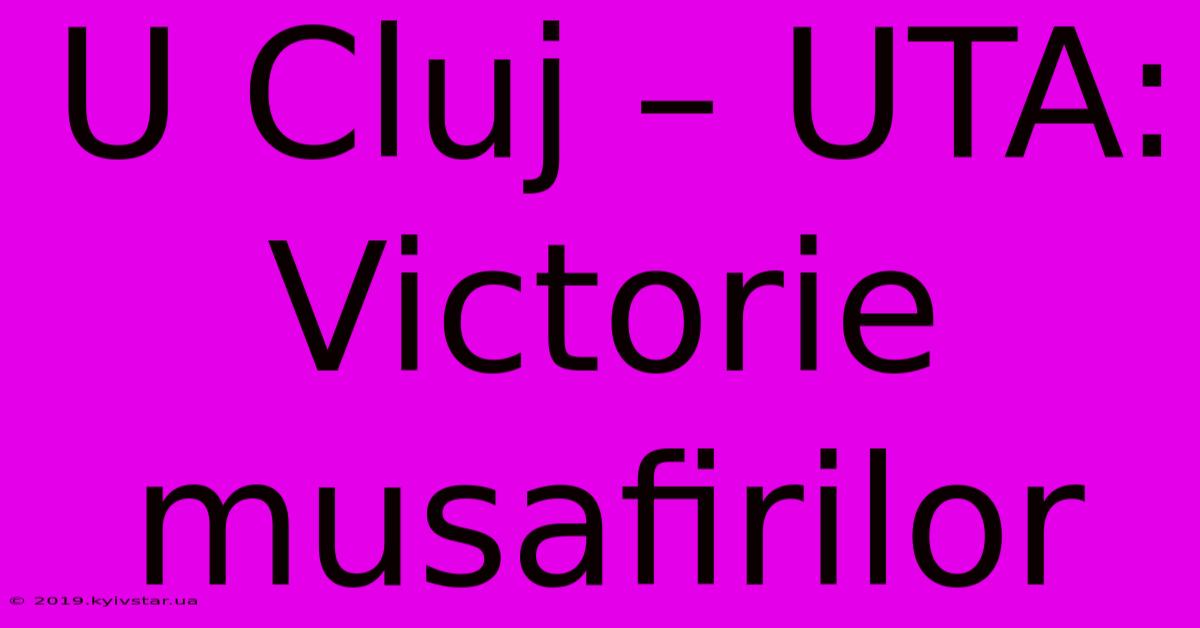 U Cluj – UTA: Victorie musafirilor

© 2019.kyivstar.ua